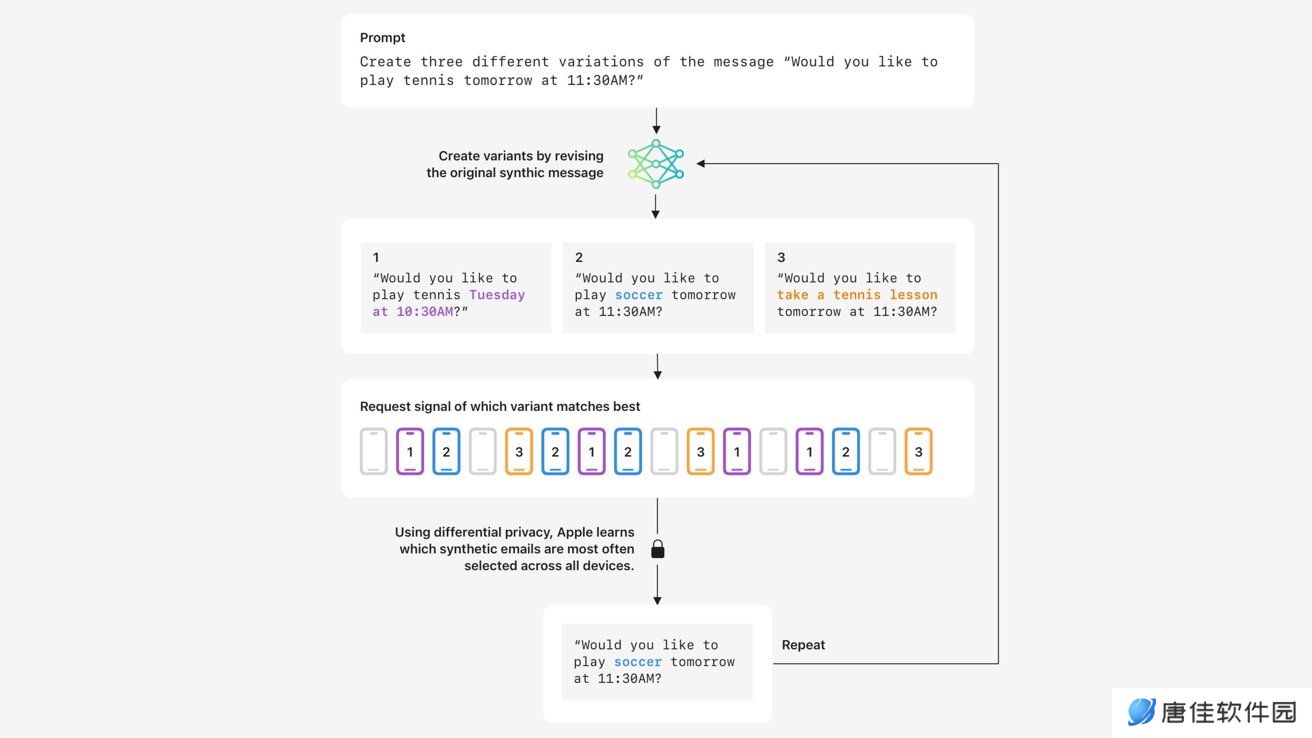 Prompt

Create three different variations of the message “Would you like to play tennis tomorrow at 11:30AM?”

Create variants by revising the original synthic message

1
“Would you like to play tennis Tuesday at 10:30AM?”

2
“Would you like to play soccer tomorrow at 11:30AM?

3
“Would you like to take a tennis lesson tomorrow at 11:30AM?

Request signal of which variant matches best

1 2 3 2 1 2 3 1 1 2 3

Using differential privacy, Apple learns which synthetic emails are most often selected across all devices.

“Would you like to play soccer tomorrow at 11:30AM?

Repeat

唐佳软件园